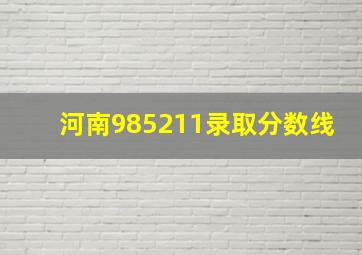 河南985211录取分数线